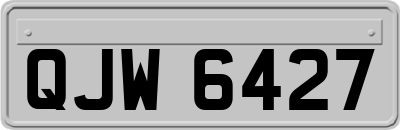 QJW 6427